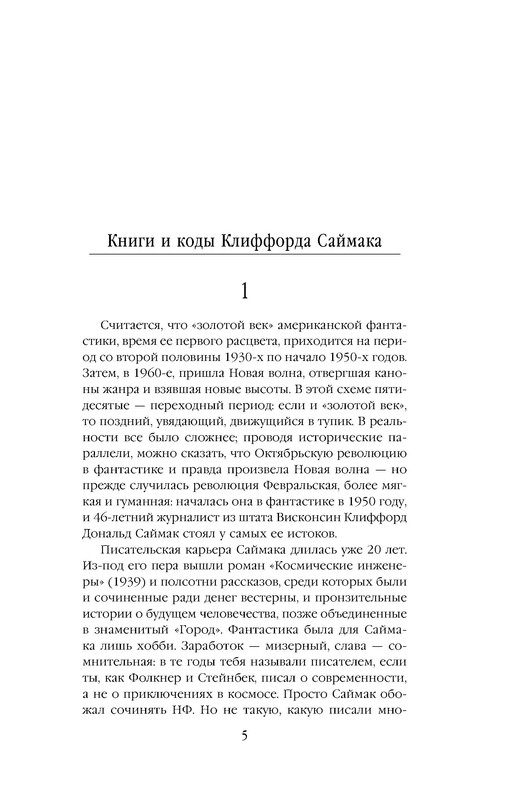 Книги и коды Клиффорда Саймака

1

Считается, что «золотой век» американской фантастики, время ее первого расцвета, приходится на период со второй половины 1930-х по начало 1950-х годов. Затем, в 1960-е, пришла Новая волна, отвергшая каноны жанра и взявшая новые высоты. В этой схеме пятидесятые — переходный период: если и «золотой век», то поздний, увядающий, движущийся в тупик. В реальности все было сложнее; проводя исторические параллели, можно сказать, что Октябрьскую революцию в фантастике и правда произвела Новая волна — но прежде случилась революция Февральская, более мягкая и гуманная: началась она в фантастике в 1950 году, и 46-летний журналист из штата Висконсин Клиффорд Дональд Саймак стоял у самых ее истоков.

Писательская карьера Саймака длилась уже 20 лет. Из-под его пера вышли роман «Космические инженеры» (1939) и полсотни рассказов, среди которых были и сочиненные ради денег вестерны, и пронзительные истории о будущем человечества, позже объединенные в знаменитый «Город». Фантастика была для Саймака лишь хобби. Заработок — мизерный, слава — сомнительная: в те годы тебя называли писателем, если ты, как Фолкнер и Стейнбек, писал о современности, а не о приключениях в космосе. Просто Саймак обожал сочинять НФ. Но не такую, какую писали мно-

5